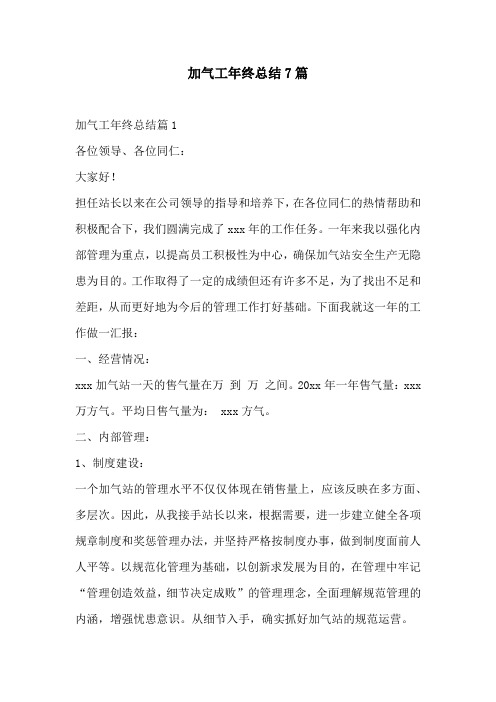 加气工年终总结7篇

加气工年终总结篇1

各位领导、各位同仁：

大家好！

担任站长以来在公司领导的指导和培养下，在各位同仁的热情帮助和积极配合下，我们圆满完成了xxx年的工作任务。一年来我以强化内部管理为重点，以提高员工积极性为中心，确保加气站安全生产无隐患为目的。工作取得了一定的成绩但还有许多不足，为了找出不足和差距，从而更好地为今后的管理工作打好基础。下面我就这一年的工作做一汇报：

一、经营情况：

xxx加气站一天的售气量在万 到 万 之间。20xx年一年售气量：xxx万方气。平均日售气量为： xxx方气。

二、内部管理：

1、制度建设：

一个加气站的管理水平不仅仅体现在销售量上，应该反映在多方面、多层次。因此，从我接手站长以来，根据需要，进一步建立健全各项规章制度和奖惩管理办法，并坚持严格按制度办事，做到制度面前人人平等。以规范化管理为基础，以创新求发展为目的，在管理中牢记“管理创造效益，细节决定成败”的管理理念，全面理解规范管理的内涵，增强忧患意识。从细节入手，确实抓好加气站的规范运营。